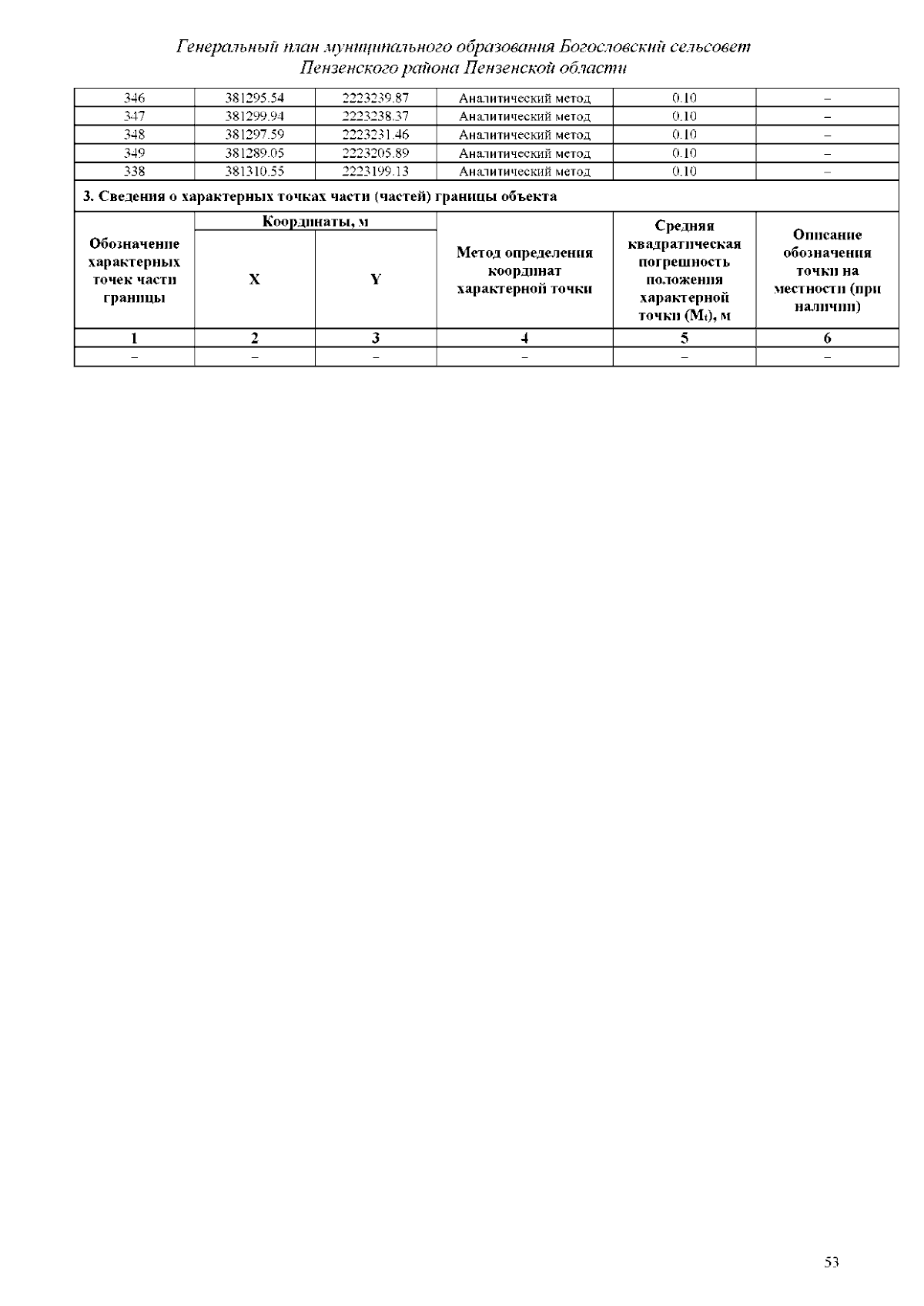 Генеральный план муниципального образования Богословский сельсовет Пензенского района Пензенской области

| 346 | 381295.54 | 2223239.87 | Аналитический метод | 0.10 | – |
|---|---|---|---|---|---|
| 347 | 381299.94 | 2223238.37 | Аналитический метод | 0.10 | – |
| 348 | 381297.59 | 2223231.46 | Аналитический метод | 0.10 | – |
| 349 | 381289.05 | 2223205.89 | Аналитический метод | 0.10 | – |
| 338 | 381310.55 | 2223199.13 | Аналитический метод | 0.10 | – |

3. Сведения о характерных точках части (частей) границы объекта

| Обозначение характерных точек части границы | Координаты, м X | Координаты, м Y | Метод определения координат характерной точки | Средняя квадратическая погрешность положения характерной точки ($M_t$), м | Описание обозначения точки на местности (при наличии) |
|---|---|---|---|---|---|
| 1 | 2 | 3 | 4 | 5 | 6 |
| – | – | – | – | – | – |

53